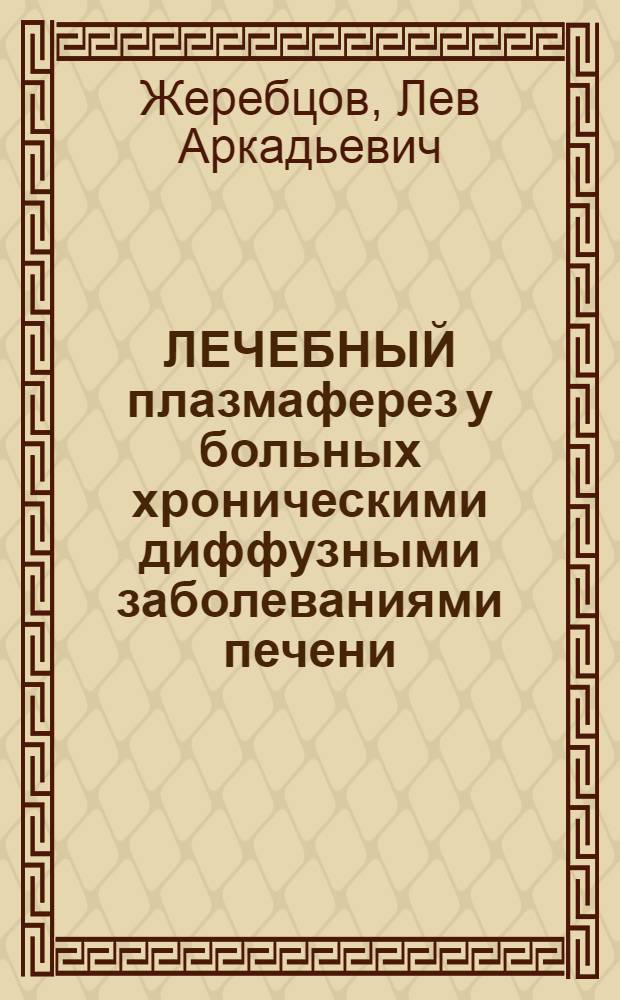 Жеребцов, Лев Аркадьевич

ЛЕЧЕБНЫЙ плазмаферез у больных хроническими диффузными заболеваниями печени